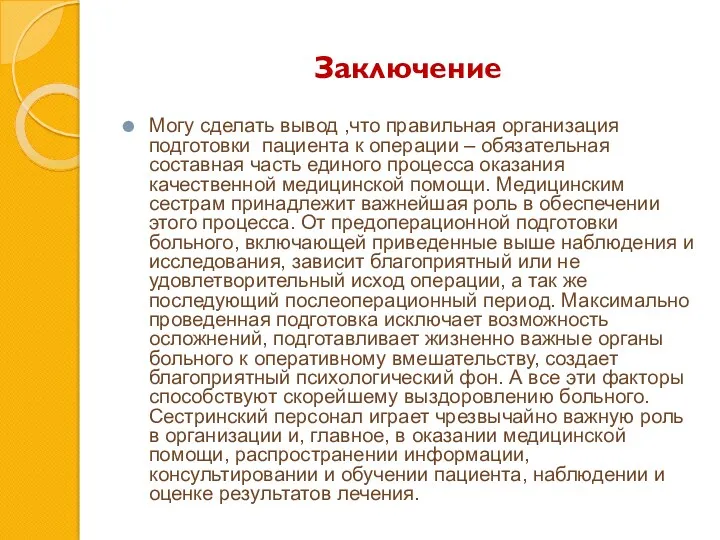 Заключение

Могу сделать вывод ,что правильная организация подготовки  пациента к операции – обязательная составная часть единого процесса оказания качественной медицинской помощи. Медицинским сестрам принадлежит важнейшая роль в обеспечении этого процесса. От предоперационной подготовки больного, включающей приведенные выше наблюдения и исследования, зависит благоприятный или не удовлетворительный исход операции, а так же последующий послеоперационный период. Максимально проведенная подготовка исключает возможность осложнений, подготавливает жизненно важные органы больного к оперативному вмешательству, создает благоприятный психологический фон. А все эти факторы способствуют скорейшему выздоровлению больного. Сестринский персонал играет чрезвычайно важную роль в организации и, главное, в оказании медицинской помощи, распространении информации, консультировании и обучении пациента, наблюдении и оценке результатов лечения.